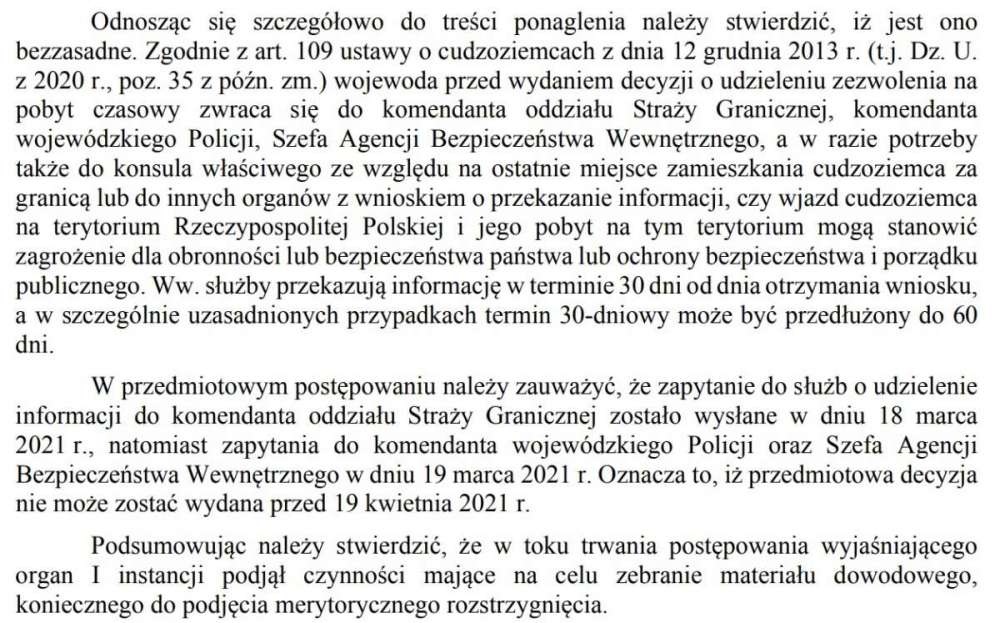 Odnosząc się szczegółowo do treści ponaglenia należy stwierdzić, iż jest ono bezzasadne. Zgodnie z art. 109 ustawy o cudzoziemcach z dnia 12 grudnia 2013 r. (t.j. Dz. U. z 2020 r., poz. 35 z późn. zm.) wojewoda przed wydaniem decyzji o udzieleniu zezwolenia na pobyt czasowy zwraca się do komendanta oddziału Straży Granicznej, komendanta wojewódzkiego Policji, Szefa Agencji Bezpieczeństwa Wewnętrznego, a w razie potrzeby także do konsula właściwego ze względu na ostatnie miejsce zamieszkania cudzoziemca za granicą lub do innych organów z wnioskiem o przekazanie informacji, czy wjazd cudzoziemca na terytorium Rzeczypospolitej Polskiej i jego pobyt na tym terytorium mogą stanowić zagrożenie dla obronności lub bezpieczeństwa państwa lub ochrony bezpieczeństwa i porządku publicznego. Ww. służby przekazują informację w terminie 30 dni od dnia otrzymania wniosku, a w szczególnie uzasadnionych przypadkach termin 30-dniowy może być przedłużony do 60 dni.

W przedmiotowym postępowaniu należy zauważyć, że zapytanie do służb o udzielenie informacji do komendanta oddziału Straży Granicznej zostało wysłane w dniu 18 marca 2021 r., natomiast zapytania do komendanta wojewódzkiego Policji oraz Szefa Agencji Bezpieczeństwa Wewnętrznego w dniu 19 marca 2021 r. Oznacza to, iż przedmiotowa decyzja nie może zostać wydana przed 19 kwietnia 2021 r.

Podsumowując należy stwierdzić, że w toku trwania postępowania wyjaśniającego organ I instancji podjął czynności mające na celu zebranie materiału dowodowego, koniecznego do podjęcia merytorycznego rozstrzygnięcia.